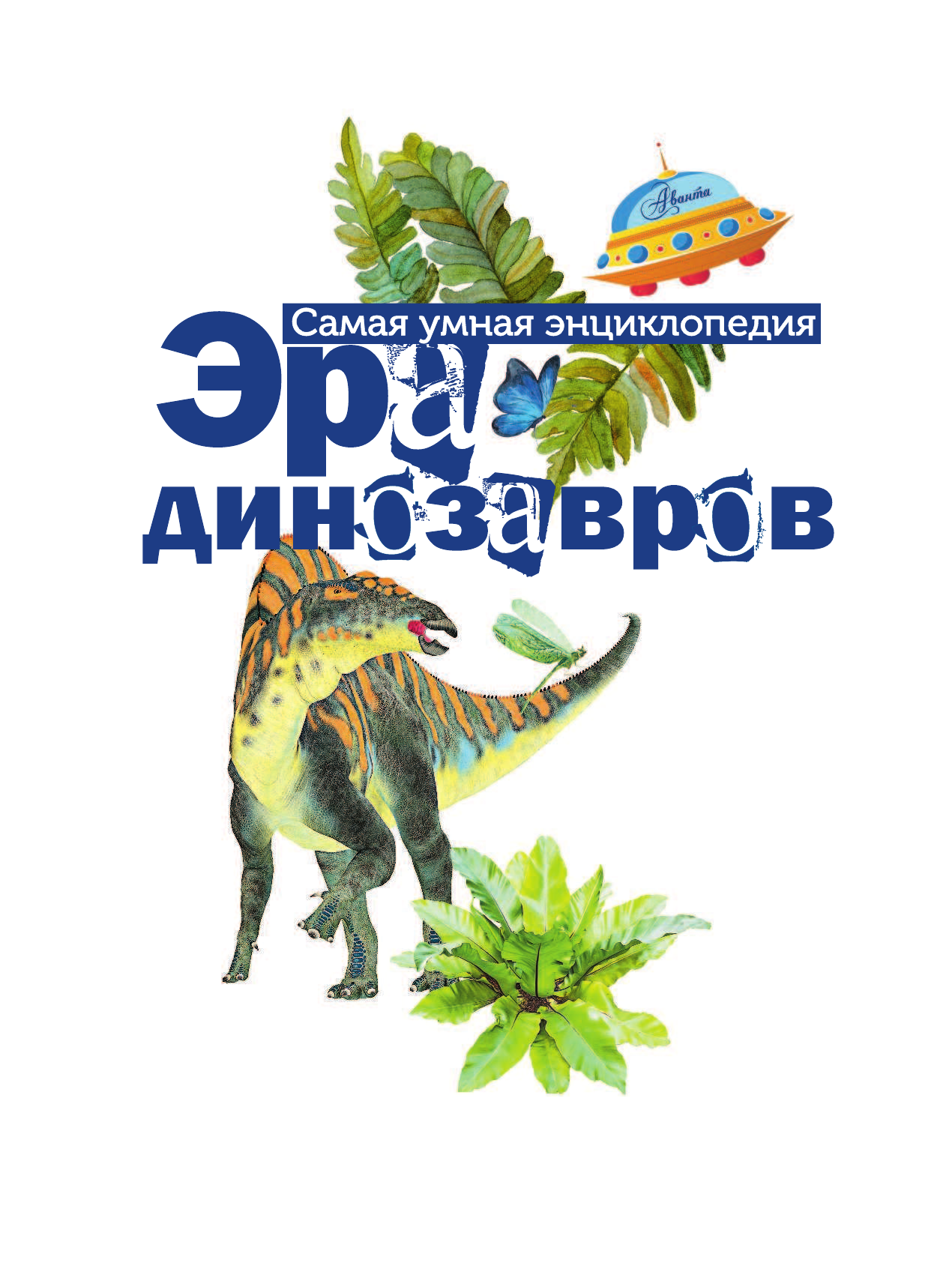 Аванта

Самая умная энциклопедия

Эра динозавров